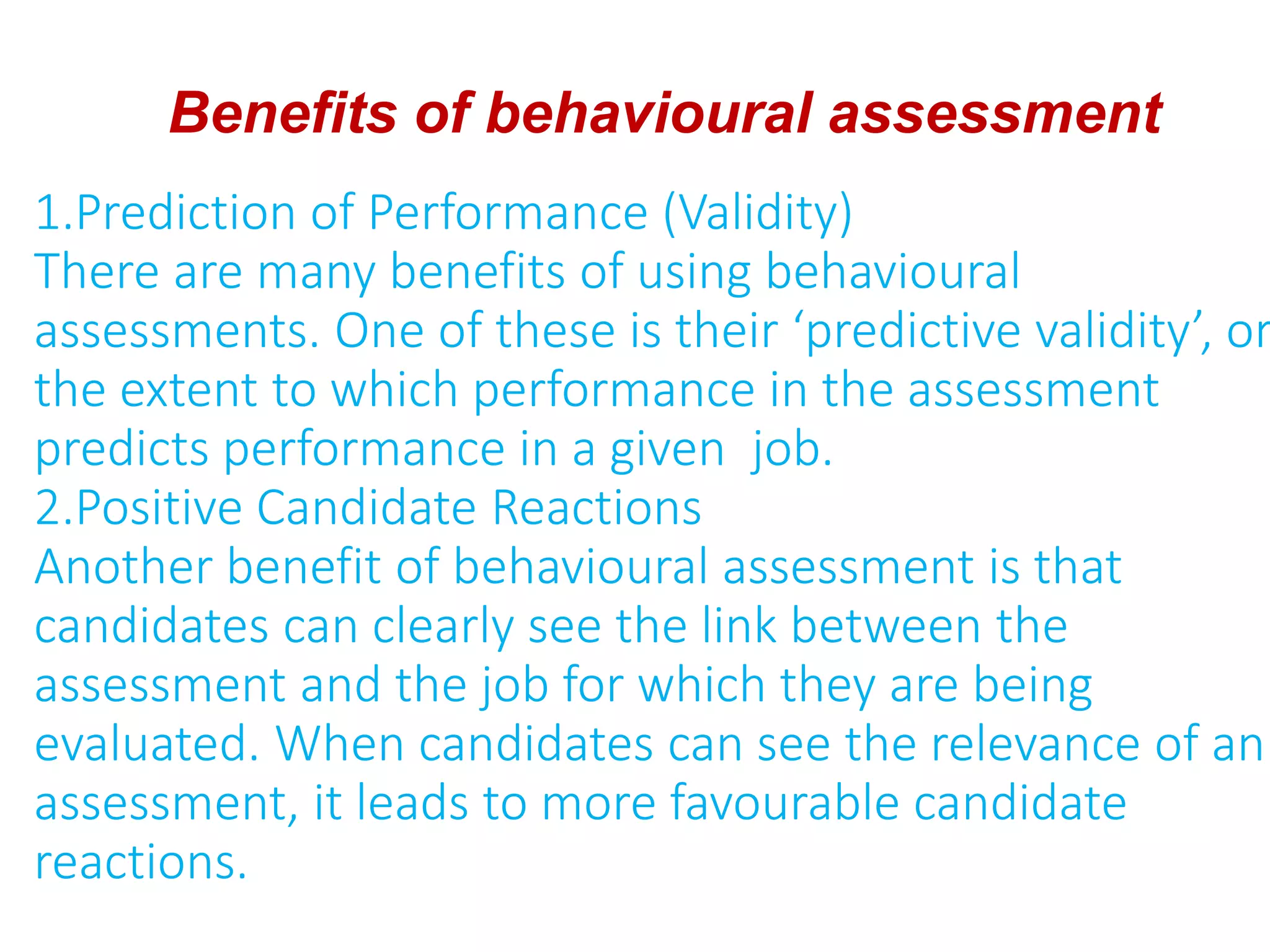 Benefits of behavioural assessment

1.Prediction of Performance (Validity)
There are many benefits of using behavioural assessments. One of these is their ‘predictive validity’, or the extent to which performance in the assessment predicts performance in a given job.
2.Positive Candidate Reactions
Another benefit of behavioural assessment is that candidates can clearly see the link between the assessment and the job for which they are being evaluated. When candidates can see the relevance of an assessment, it leads to more favourable candidate reactions.